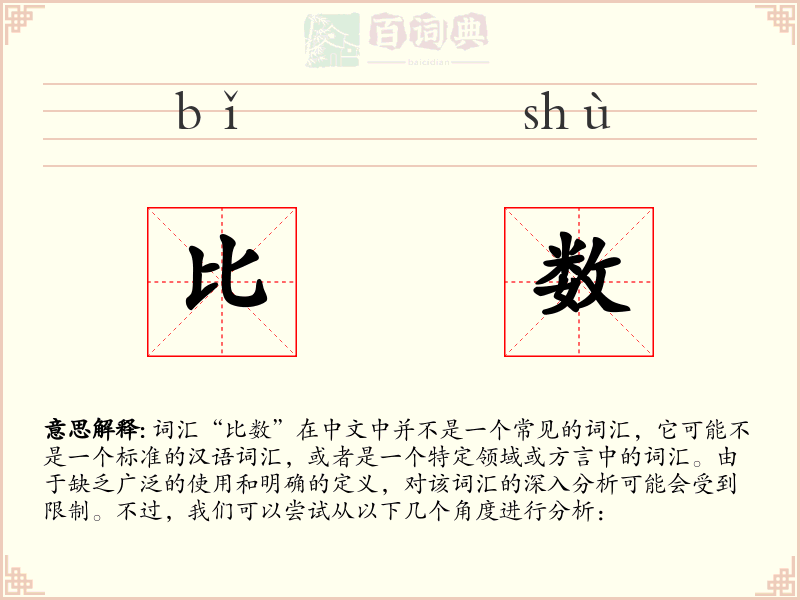 百词典
baicidian

bǐ shù

比 数

意思解释: 词汇“比数”在中文中并不是一个常见的词汇，它可能不是一个标准的汉语词汇，或者是一个特定领域或方言中的词汇。由于缺乏广泛的使用和明确的定义，对该词汇的深入分析可能会受到限制。不过，我们可以尝试从以下几个角度进行分析：